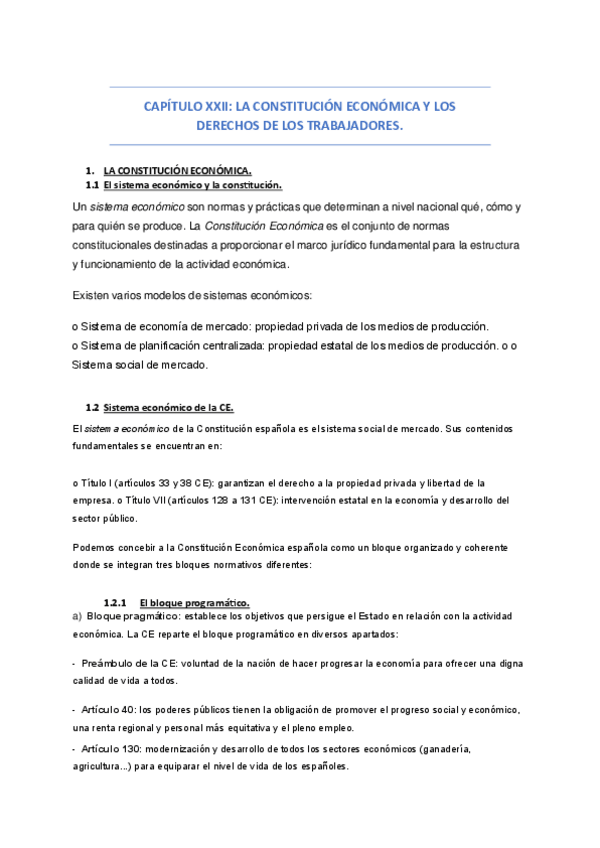 CAPÍTULO XXII: LA CONSTITUCIÓN ECONÓMICA Y LOS DERECHOS DE LOS TRABAJADORES.

1. LA CONSTITUCIÓN ECONÓMICA.
1.1 El sistema económico y la constitución.

Un sistema económico son normas y prácticas que determinan a nivel nacional qué, cómo y para quién se produce. La Constitución Económica es el conjunto de normas constitucionales destinadas a proporcionar el marco jurídico fundamental para la estructura y funcionamiento de la actividad económica.

Existen varios modelos de sistemas económicos:

o Sistema de economía de mercado: propiedad privada de los medios de producción.
o Sistema de planificación centralizada: propiedad estatal de los medios de producción. o o Sistema social de mercado.

1.2 Sistema económico de la CE.

El sistem a económico de la Constitución española es el sistema social de mercado. Sus contenidos fundamentales se encuentran en:

o Título I (artículos 33 y 38 CE): garantizan el derecho a la propiedad privada y libertad de la empresa. o Título VII (artículos 128 a 131 CE): intervención estatal en la economía y desarrollo del sector público.

Podemos concebir a la Constitución Económica española como un bloque organizado y coherente donde se integran tres bloques normativos diferentes:

1.2.1 El bloque programático.
a) Bloque pragmático: establece los objetivos que persigue el Estado en relación con la actividad económica. La CE reparte el bloque programático en diversos apartados:

- Preámbulo de la CE: voluntad de la nación de hacer progresar la economía para ofrecer una digna calidad de vida a todos.

- Artículo 40: los poderes públicos tienen la obligación de promover el progreso social y económico, una renta regional y personal más equitativa y el pleno empleo.
- Artículo 130: modernización y desarrollo de todos los sectores económicos (ganadería, agricultura...) para equiparar el nivel de vida de los españoles.